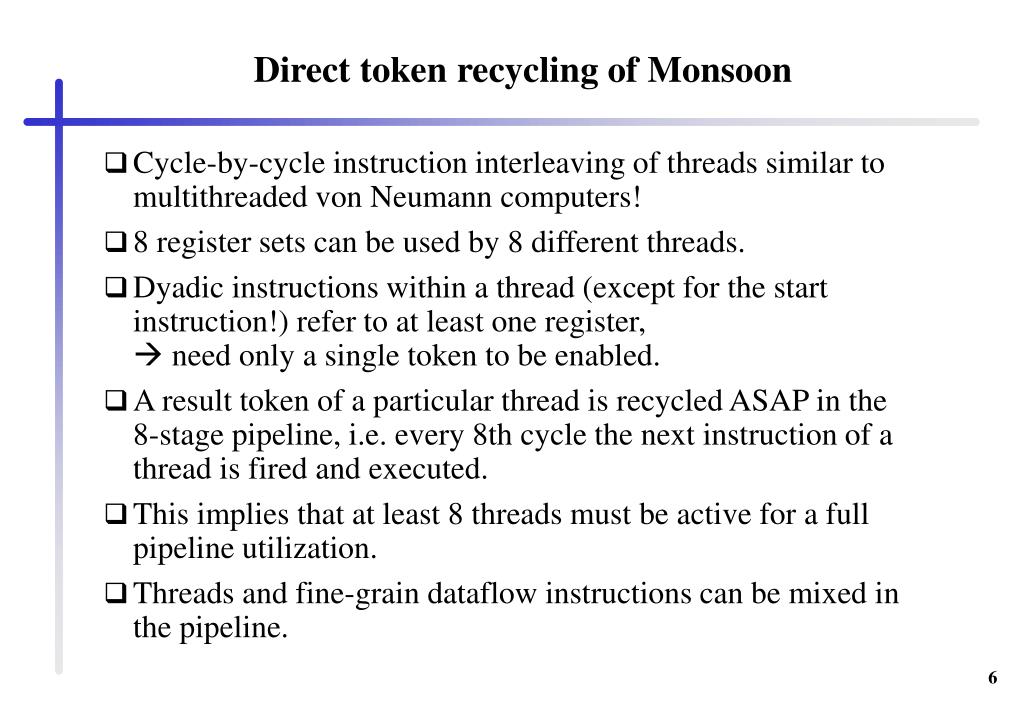 Direct token recycling of Monsoon

❑ Cycle-by-cycle instruction interleaving of threads similar to multithreaded von Neumann computers!

❑ 8 register sets can be used by 8 different threads.

❑ Dyadic instructions within a thread (except for the start instruction!) refer to at least one register,
→ need only a single token to be enabled.

❑ A result token of a particular thread is recycled ASAP in the 8-stage pipeline, i.e. every 8th cycle the next instruction of a thread is fired and executed.

❑ This implies that at least 8 threads must be active for a full pipeline utilization.

❑ Threads and fine-grain dataflow instructions can be mixed in the pipeline.

6